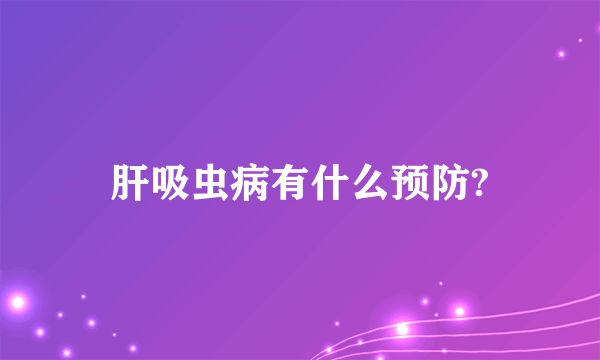 肝吸虫病有什么预防?